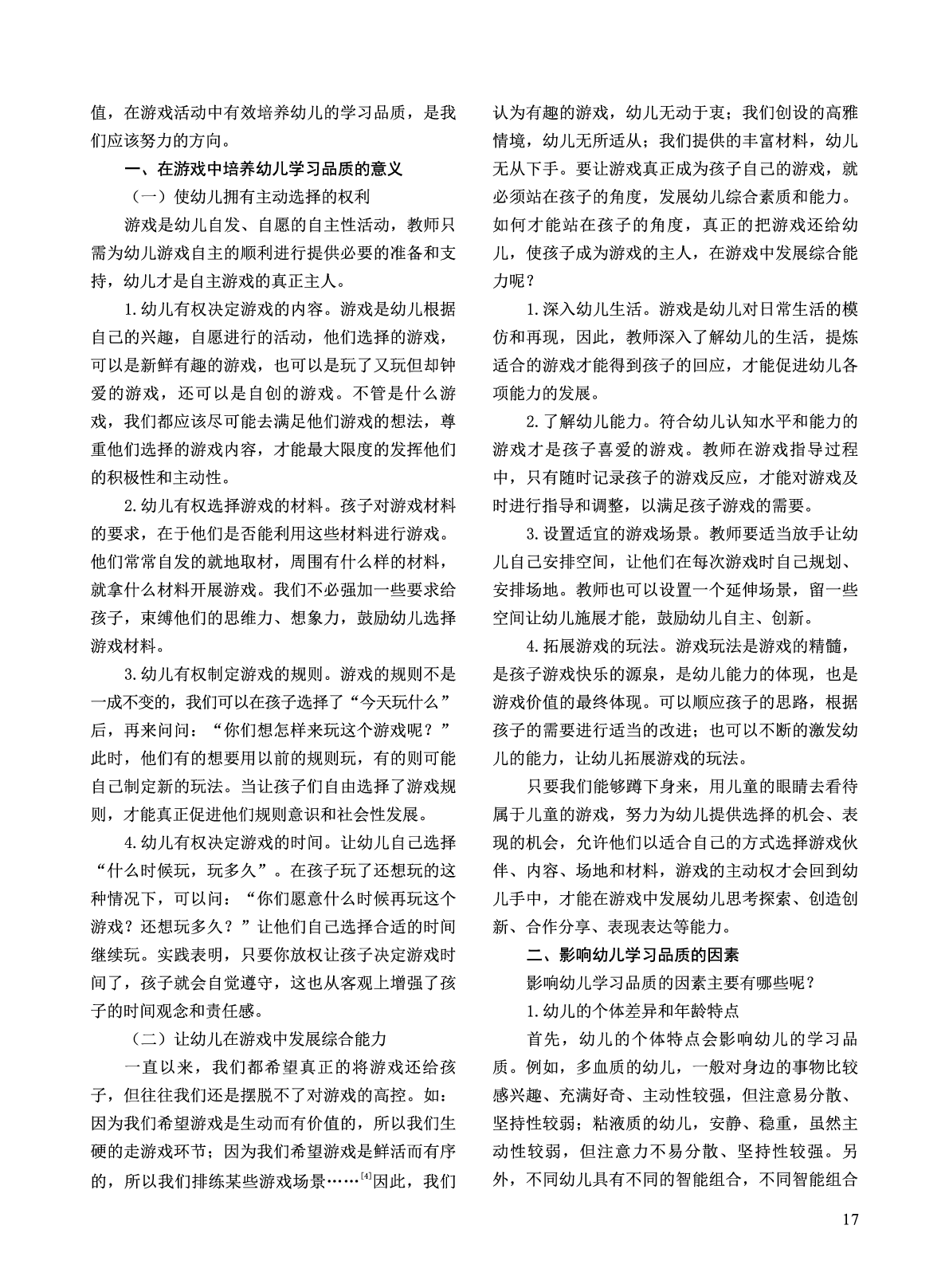 值，在游戏活动中有效培养幼儿的学习品质，是我们应该努力的方向。

一、在游戏中培养幼儿学习品质的意义

（一）使幼儿拥有主动选择的权利

游戏是幼儿自发、自愿的自主性活动，教师只需为幼儿游戏自主的顺利进行提供必要的准备和支持，幼儿才是自主游戏的真正主人。

1.幼儿有权决定游戏的内容。游戏是幼儿根据自己的兴趣，自愿进行的活动，他们选择的游戏，可以是新鲜有趣的游戏，也可以是玩了又玩但却钟爱的游戏，还可以是自创的游戏。不管是什么游戏，我们都应该尽可能去满足他们游戏的想法，尊重他们选择的游戏内容，才能最大限度的发挥他们的积极性和主动性。

2.幼儿有权选择游戏的材料。孩子对游戏材料的要求，在于他们是否能利用这些材料进行游戏。他们常常自发的就地取材，周围有什么样的材料，就拿什么材料开展游戏。我们不必强加一些要求给孩子，束缚他们的思维力、想象力，鼓励幼儿选择游戏材料。

3.幼儿有权制定游戏的规则。游戏的规则不是一成不变的，我们可以在孩子选择了“今天玩什么”后，再来问问：“你们想怎样来玩这个游戏呢？”此时，他们有的想要用以前的规则玩，有的则可能自己制定新的玩法。当让孩子们自由选择了游戏规则，才能真正促进他们规则意识和社会性发展。

4.幼儿有权决定游戏的时间。让幼儿自己选择“什么时候玩，玩多久”。在孩子玩了还想玩的这种情况下，可以问：“你们愿意什么时候再玩这个游戏？还想玩多久？”让他们自己选择合适的时间继续玩。实践表明，只要你放权让孩子决定游戏时间了，孩子就会自觉遵守，这也从客观上增强了孩子的时间观念和责任感。

（二）让幼儿在游戏中发展综合能力

一直以来，我们都希望真正的将游戏还给孩子，但往往我们还是摆脱不了对游戏的高控。如：因为我们希望游戏是生动而有价值的，所以我们生硬的走游戏环节；因为我们希望游戏是鲜活而有序的，所以我们排练某些游戏场景……$^{[4]}$因此，我们认为有趣的游戏，幼儿无动于衷；我们创设的高雅情境，幼儿无所适从；我们提供的丰富材料，幼儿无从下手。要让游戏真正成为孩子自己的游戏，就必须站在孩子的角度，发展幼儿综合素质和能力。如何才能站在孩子的角度，真正的把游戏还给幼儿，使孩子成为游戏的主人，在游戏中发展综合能力呢？

1.深入幼儿生活。游戏是幼儿对日常生活的模仿和再现，因此，教师深入了解幼儿的生活，提炼适合的游戏才能得到孩子的回应，才能促进幼儿各项能力的发展。

2.了解幼儿能力。符合幼儿认知水平和能力的游戏才是孩子喜爱的游戏。教师在游戏指导过程中，只有随时记录孩子的游戏反应，才能对游戏及时进行指导和调整，以满足孩子游戏的需要。

3.设置适宜的游戏场景。教师要适当放手让幼儿自己安排空间，让他们在每次游戏时自己规划、安排场地。教师也可以设置一个延伸场景，留一些空间让幼儿施展才能，鼓励幼儿自主、创新。

4.拓展游戏的玩法。游戏玩法是游戏的精髓，是孩子游戏快乐的源泉，是幼儿能力的体现，也是游戏价值的最终体现。可以顺应孩子的思路，根据孩子的需要进行适当的改进；也可以不断的激发幼儿的能力，让幼儿拓展游戏的玩法。

只要我们能够蹲下身来，用儿童的眼睛去看待属于儿童的游戏，努力为幼儿提供选择的机会、表现的机会，允许他们以适合自己的方式选择游戏伙伴、内容、场地和材料，游戏的主动权才会回到幼儿手中，才能在游戏中发展幼儿思考探索、创造创新、合作分享、表现表达等能力。

二、影响幼儿学习品质的因素

影响幼儿学习品质的因素主要有哪些呢？

1.幼儿的个体差异和年龄特点

首先，幼儿的个体特点会影响幼儿的学习品质。例如，多血质的幼儿，一般对身边的事物比较感兴趣、充满好奇、主动性较强，但注意易分散、坚持性较弱；粘液质的幼儿，安静、稳重，虽然主动性较弱，但注意力不易分散、坚持性较强。另外，不同幼儿具有不同的智能组合，不同智能组合

17